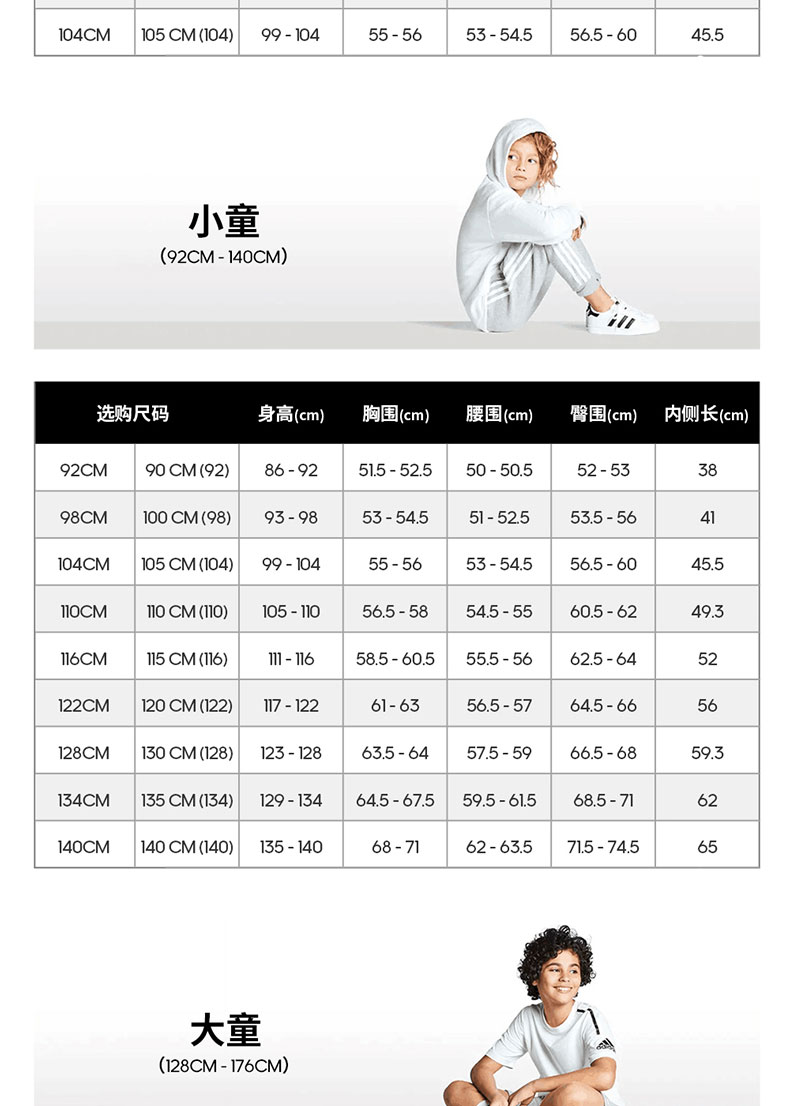 | 104CM | 105 CM (104) | 99 - 104 | 55 - 56 | 53 - 54.5 | 56.5 - 60 | 45.5 |
|---|---|---|---|---|---|---|

小童
(92CM - 140CM)

| 选购尺码 |  | 身高(cm) | 胸围(cm) | 腰围(cm) | 臀围(cm) | 内侧长(cm) |
|---|---|---|---|---|---|---|
| 92CM | 90 CM (92) | 86 - 92 | 51.5 - 52.5 | 50 - 50.5 | 52 - 53 | 38 |
| 98CM | 100 CM (98) | 93 - 98 | 53 - 54.5 | 51 - 52.5 | 53.5 - 56 | 41 |
| 104CM | 105 CM (104) | 99 - 104 | 55 - 56 | 53 - 54.5 | 56.5 - 60 | 45.5 |
| 110CM | 110 CM (110) | 105 - 110 | 56.5 - 58 | 54.5 - 55 | 60.5 - 62 | 49.3 |
| 116CM | 115 CM (116) | 111 - 116 | 58.5 - 60.5 | 55.5 - 56 | 62.5 - 64 | 52 |
| 122CM | 120 CM (122) | 117 - 122 | 61 - 63 | 56.5 - 57 | 64.5 - 66 | 56 |
| 128CM | 130 CM (128) | 123 - 128 | 63.5 - 64 | 57.5 - 59 | 66.5 - 68 | 59.3 |
| 134CM | 135 CM (134) | 129 - 134 | 64.5 - 67.5 | 59.5 - 61.5 | 68.5 - 71 | 62 |
| 140CM | 140 CM (140) | 135 - 140 | 68 - 71 | 62 - 63.5 | 71.5 - 74.5 | 65 |

大童
(128CM - 176CM)